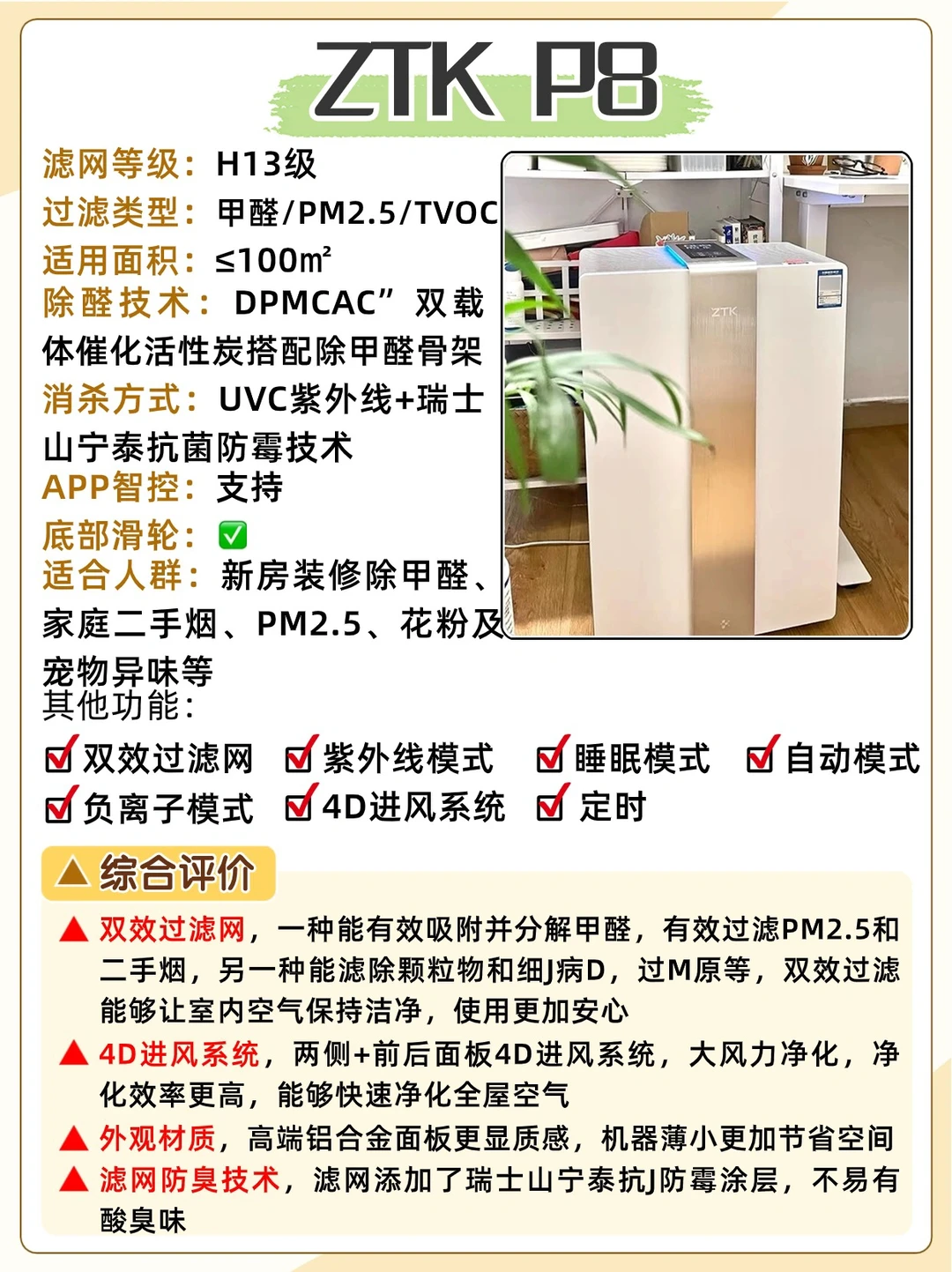 ZTK P8

滤网等级：H13级
过滤类型：甲醛/PM2.5/TVOC
适用面积：≤100㎡
除醛技术：DPMCAC”双载体催化活性炭搭配除甲醛骨架
消杀方式：UVC紫外线+瑞士山宁泰抗菌防霉技术
APP智控：支持
底部滑轮：✅
适合人群：新房装修除甲醛、家庭二手烟、PM2.5、花粉及宠物异味等
其他功能：

双效过滤网 紫外线模式 睡眠模式 自动模式
负离子模式 4D进风系统 定时

ZTK

综合评价
双效过滤网，一种能有效吸附并分解甲醛，有效过滤PM2.5和二手烟，另一种能滤除颗粒物和细J病D，过M原等，双效过滤能够让室内空气保持洁净，使用更加安心
4D进风系统，两侧+前后面板4D进风系统，大风力净化，净化效率更高，能够快速净化全屋空气
外观材质，高端铝合金面板更显质感，机器薄小更加节省空间
滤网防臭技术，滤网添加了瑞士山宁泰抗J防霉涂层，不易有酸臭味